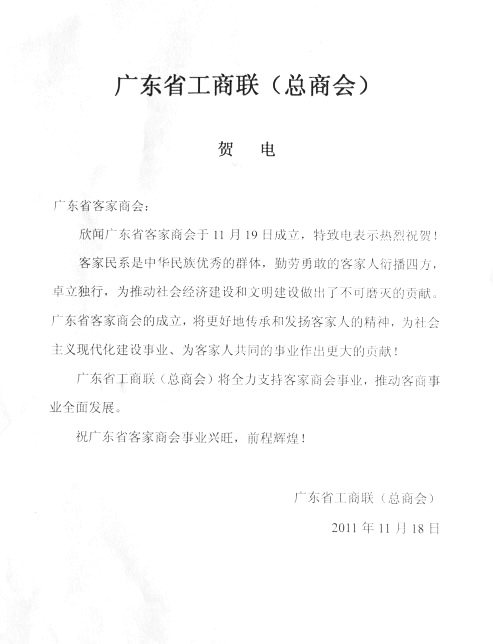 广东省工商联（总商会）

贺　电

广东省客家商会：

欣闻广东省客家商会于 11 月 19 日成立，特致电表示热烈祝贺！

客家民系是中华民族优秀的群体，勤劳勇敢的客家人衍播四方，卓立独行，为推动社会经济建设和文明建设做出了不可磨灭的贡献。广东省客家商会的成立，将更好地传承和发扬客家人的精神，为社会主义现代化建设事业、为客家人共同的事业作出更大的贡献！

广东省工商联（总商会）将全力支持客家商会事业，推动客商事业全面发展。

祝广东省客家商会事业兴旺，前程辉煌！

广东省工商联（总商会）

2011 年 11 月 18 日